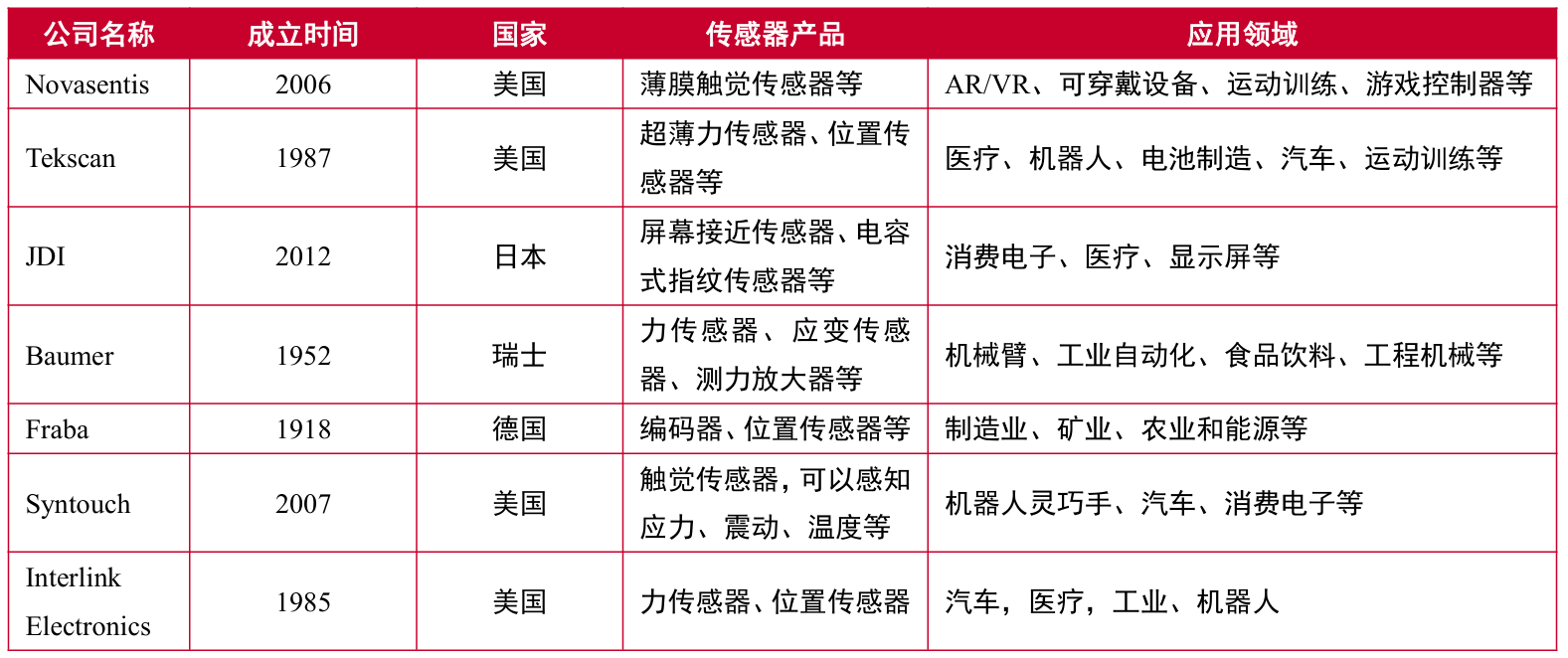 | 公司名称 | 成立时间 | 国家 | 传感器产品 | 应用领域 |
|---|---|---|---|---|
| Novasentis | 2006 | 美国 | 薄膜触觉传感器等 | AR/VR、可穿戴设备、运动训练、游戏控制器等 |
| Tekscan | 1987 | 美国 | 超薄力传感器、位置传感器等 | 医疗、机器人、电池制造、汽车、运动训练等 |
| JDI | 2012 | 日本 | 屏幕接近传感器、电容式指纹传感器等 | 消费电子、医疗、显示屏等 |
| Baumer | 1952 | 瑞士 | 力传感器、应变传感器、测力放大器等 | 机械臂、工业自动化、食品饮料、工程机械等 |
| Fraba | 1918 | 德国 | 编码器、位置传感器等 | 制造业、矿业、农业和能源等 |
| Syntouch | 2007 | 美国 | 触觉传感器，可以感知应力、震动、温度等 | 机器人灵巧手、汽车、消费电子等 |
| Interlink Electronics | 1985 | 美国 | 力传感器、位置传感器 | 汽车，医疗，工业、机器人 |